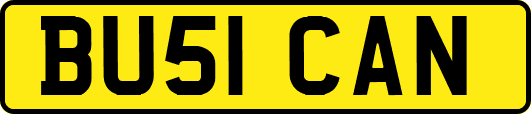 BU51 CAN